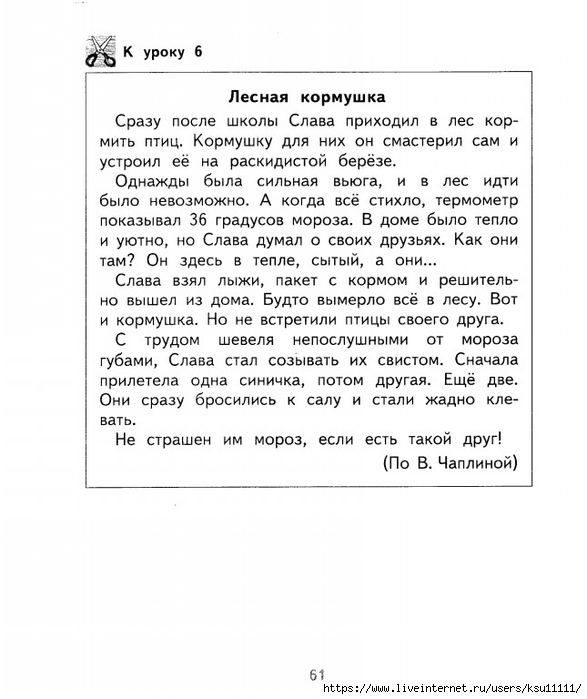 К уроку 6

Лесная кормушка

Сразу после школы Слава приходил в лес кормить птиц. Кормушку для них он смастерил сам и устроил её на раскидистой берёзе.

Однажды была сильная вьюга, и в лес идти было невозможно. А когда всё стихло, термометр показывал 36 градусов мороза. В доме было тепло и уютно, но Слава думал о своих друзьях. Как они там? Он здесь в тепле, сытый, а они...

Слава взял лыжи, пакет с кормом и решительно вышел из дома. Будто вымерло всё в лесу. Вот и кормушка. Но не встретили птицы своего друга.

С трудом шевеля непослушными от мороза губами, Слава стал созывать их свистом. Сначала прилетела одна синичка, потом другая. Ещё две. Они сразу бросились к салу и стали жадно клевать.

Не страшен им мороз, если есть такой друг!

(По В. Чаплиной)

61

https://www.liveinternet.ru/users/ksu11111/